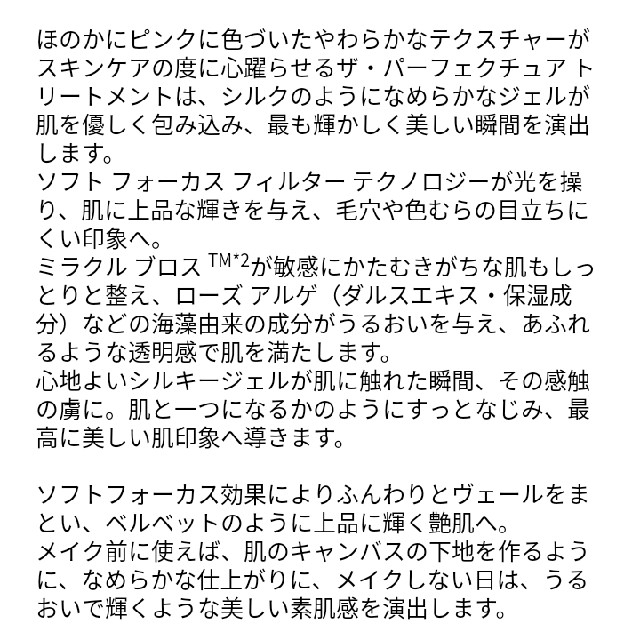 ほのかにピンクに色づいたやわらかなテクスチャーがスキンケアの度に心躍らせるザ・パーフェクチュア トリートメントは、シルクのようになめらかなジェルが肌を優しく包み込み、最も輝かしく美しい瞬間を演出します。
ソフト フォーカス フィルター テクノロジーが光を操り、肌に上品な輝きを与え、毛穴や色むらの目立ちにくい印象へ。
ミラクル ブロス$^{TM*2}$が敏感にかたむきがちな肌もしっとりと整え、ローズ アルゲ（ダルスエキス・保湿成分）などの海藻由来の成分がうるおいを与え、あふれるような透明感で肌を満たします。
心地よいシルキージェルが肌に触れた瞬間、その感触の虜に。肌と一つになるかのようにすっとなじみ、最高に美しい肌印象へ導きます。

ソフトフォーカス効果によりふんわりとヴェールをまとい、ベルベットのように上品に輝く艶肌へ。
メイク前に使えば、肌のキャンバスの下地を作るように、なめらかな仕上がりに、メイクしない日は、うるおいで輝くような美しい素肌感を演出します。